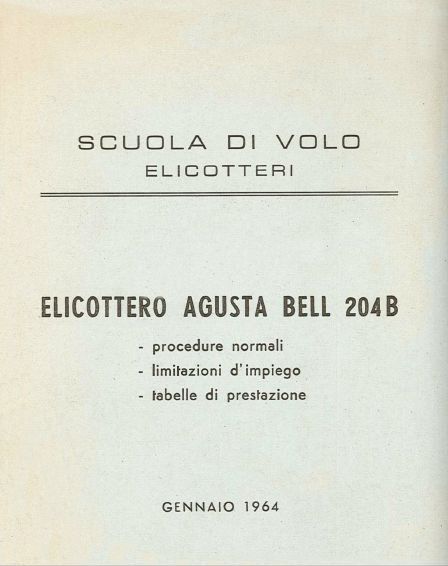 SCUOLA DI VOLO
ELICOTTERI

ELICOTTERO AGUSTA BELL 204B
- procedure normali
- limitazioni d'impiego
- tabelle di prestazione

GENNAIO 1964